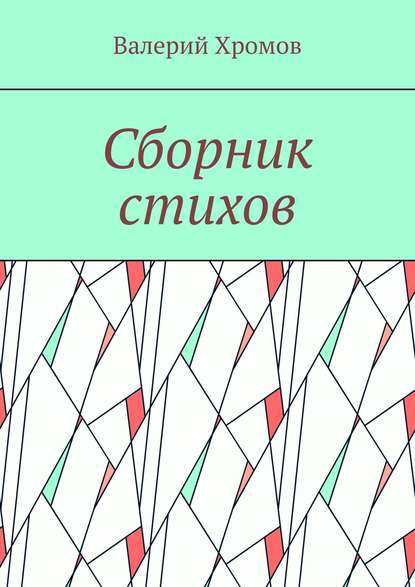 Валерий Хромов

Сборник стихов